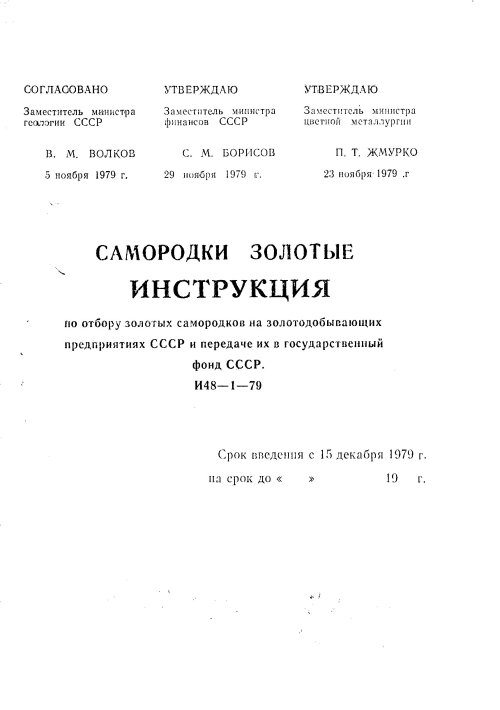 СОГЛАСОВАНО

Заместитель министра геологии СССР

В. М. ВОЛКОВ

5 ноября 1979 г.

УТВЕРЖДАЮ

Заместитель министра финансов СССР

С. М. БОРИСОВ

29 ноября 1979 г.

УТВЕРЖДАЮ

Заместитель министра цветной металлургии

П. Т. ЖМУРКО

23 ноября 1979 .г

САМОРОДКИ ЗОЛОТЫЕ

ИНСТРУКЦИЯ

по отбору золотых самородков на золотодобывающих предприятиях СССР и передаче их в государственный фонд СССР.

И48—1—79

Срок введения с 15 декабря 1979 г.

на срок до «     »          19   г.